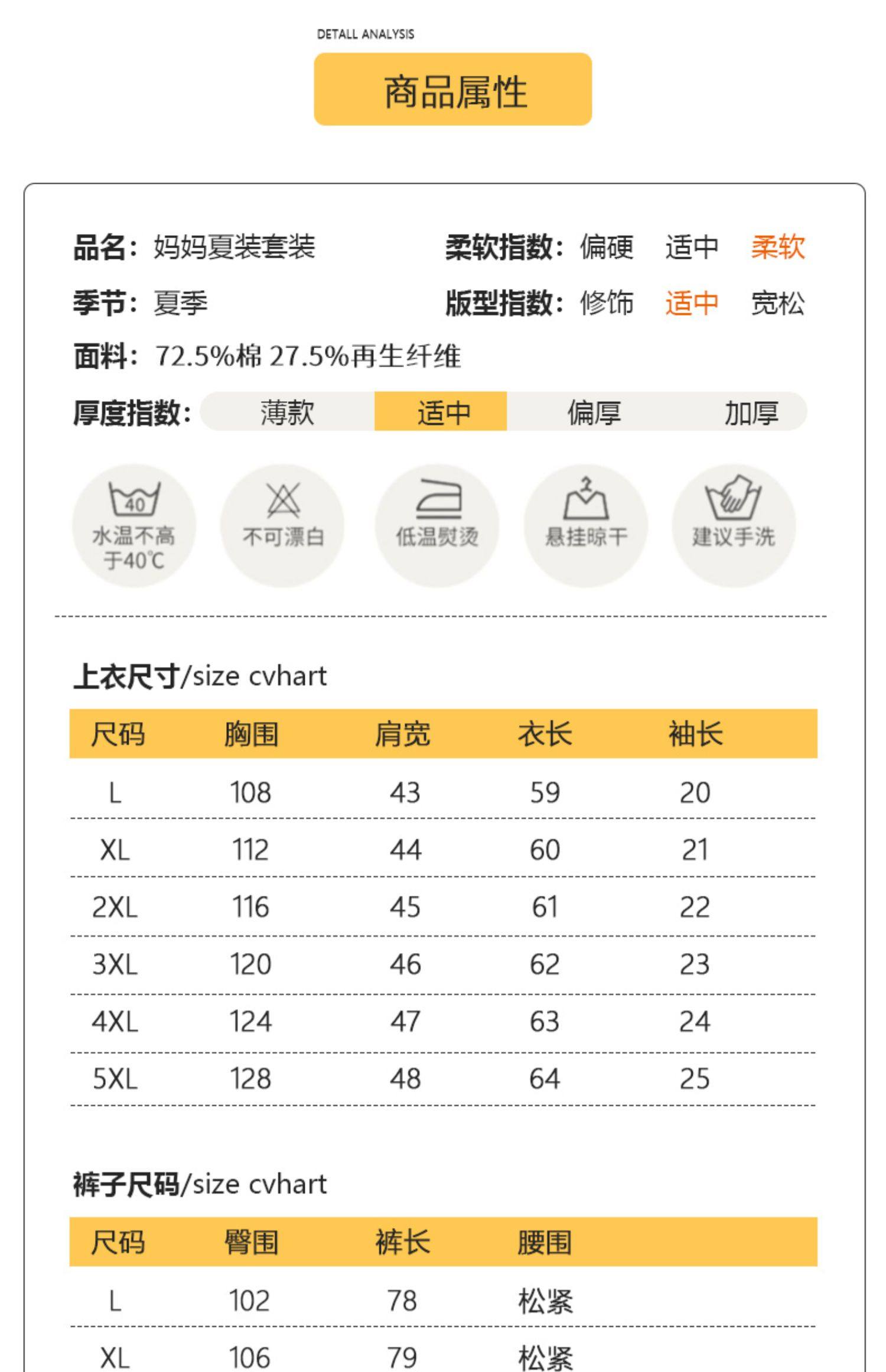 DETALL ANALYSIS

商品属性

品名：妈妈夏装套装
柔软指数：偏硬 适中 柔软

季节：夏季
版型指数：修饰 适中 宽松

面料：72.5%棉 27.5%再生纤维

厚度指数：薄款 适中 偏厚 加厚

40
水温不高于40℃

不可漂白

低温熨烫

悬挂晾干

建议手洗

上衣尺寸/size cvhart

| 尺码 | 胸围 | 肩宽 | 衣长 | 袖长 |
|---|---|---|---|---|
| L | 108 | 43 | 59 | 20 |
| XL | 112 | 44 | 60 | 21 |
| 2XL | 116 | 45 | 61 | 22 |
| 3XL | 120 | 46 | 62 | 23 |
| 4XL | 124 | 47 | 63 | 24 |
| 5XL | 128 | 48 | 64 | 25 |

裤子尺码/size cvhart

| 尺码 | 臀围 | 裤长 | 腰围 |
|---|---|---|---|
| L | 102 | 78 | 松紧 |
| XL | 106 | 79 | 松紧 |